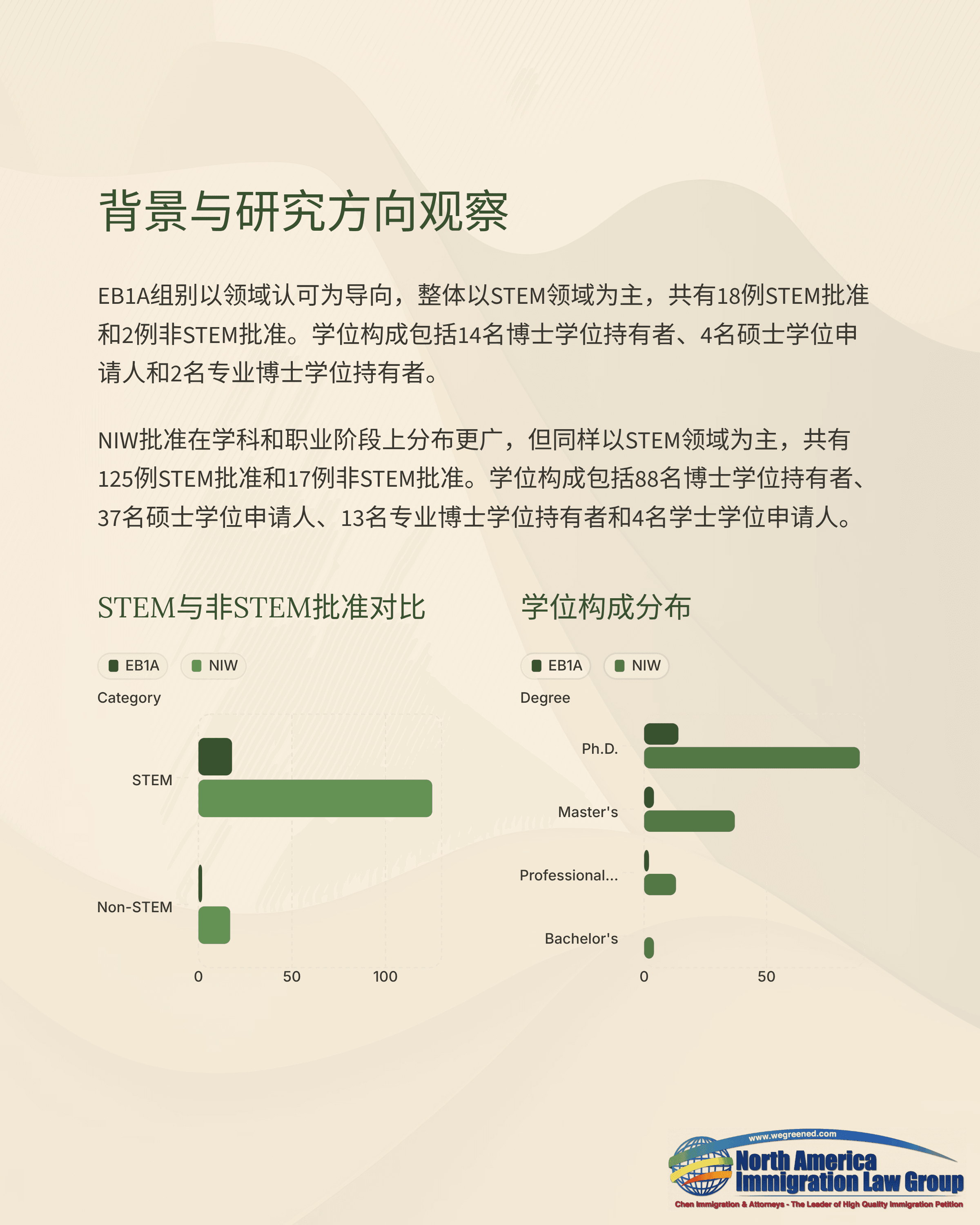 背景与研究方向观察

EB1A组别以领域认可为导向，整体以STEM领域为主，共有18例STEM批准和2例非STEM批准。学位构成包括14名博士学位持有者、4名硕士学位申请人和2名专业博士学位持有者。

NIW批准在学科和职业阶段上分布更广，但同样以STEM领域为主，共有125例STEM批准和17例非STEM批准。学位构成包括88名博士学位持有者、37名硕士学位申请人、13名专业博士学位持有者和4名学士学位申请人。

STEM与非STEM批准对比

EB1A NIW

Category

STEM

Non-STEM

0 50 100

学位构成分布

EB1A NIW

Degree

Ph.D.

Master's

Professional...

Bachelor's

0 50

www.wegreened.com
North America
Immigration Law Group
Chen Immigration & Attorneys - The Leader of High Quality Immigration Petition